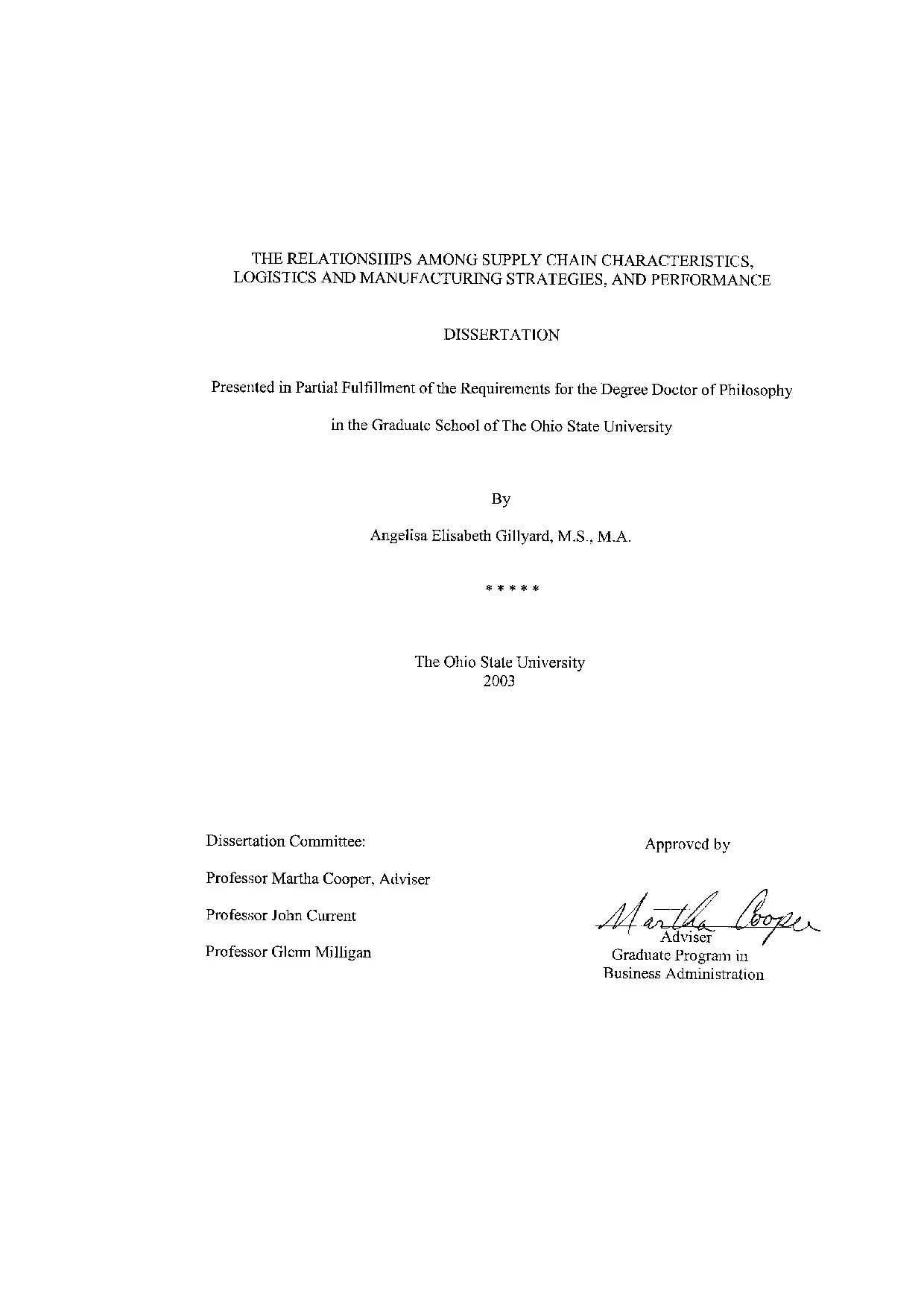 THE RELATIONSHIPS AMONG SUPPLY CHAIN CHARACTERISTICS, LOGISTICS AND MANUFACTURING STRATEGIES, AND PERFORMANCE

DISSERTATION

Presented in Partial Fulfillment of the Requirements for the Degree Doctor of Philosophy

in the Graduate School of The Ohio State University

By

Angelisa Elisabeth Gillyard, M.S., M.A.

* * * * *

The Ohio State University
2003

Dissertation Committee:

Professor Martha Cooper, Adviser

Professor John Current

Professor Glenn Milligan

Approved by

Martha Cooper

Adviser
Graduate Program in
Business Administration